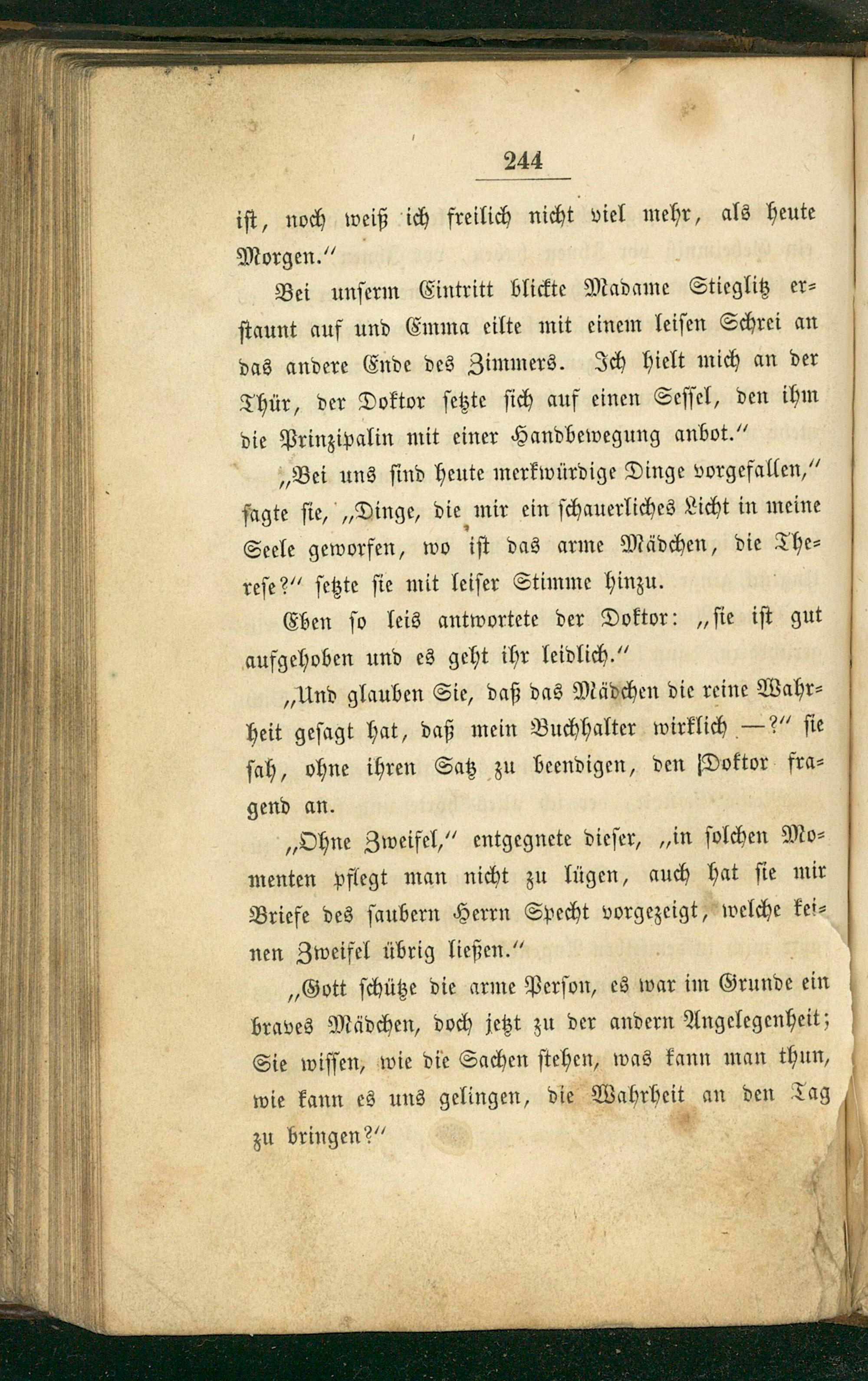 244

ist, noch weiß ich freilich nicht viel mehr, als heute Morgen."

Bei unserm Eintritt blickte Madame Stieglitz erstaunt auf und Emma eilte mit einem leisen Schrei an das andere Ende des Zimmers. Ich hielt mich an der Thür, der Doktor setzte sich auf einen Sessel, den ihm die Prinzipalin mit einer Handbewegung anbot."

„Bei uns sind heute merkwürdige Dinge vorgefallen," sagte sie, „Dinge, die mir ein schauerliches Licht in meine Seele geworfen, wo ist das arme Mädchen, die Therese?" setzte sie mit leiser Stimme hinzu.

Eben so leis antwortete der Doktor: „sie ist gut aufgehoben und es geht ihr leidlich."

„Und glauben Sie, daß das Mädchen die reine Wahrheit gesagt hat, daß mein Buchhalter wirklich —?" sie sah, ohne ihren Satz zu beendigen, den Doktor fragend an.

„Ohne Zweifel," entgegnete dieser, „in solchen Momenten pflegt man nicht zu lügen, auch hat sie mir Briefe des saubern Herrn Specht vorgezeigt, welche keinen Zweifel übrig ließen."

„Gott schütze die arme Person, es war im Grunde ein braves Mädchen, doch jetzt zu der andern Angelegenheit; Sie wissen, wie die Sachen stehen, was kann man thun, wie kann es uns gelingen, die Wahrheit an den Tag zu bringen?"